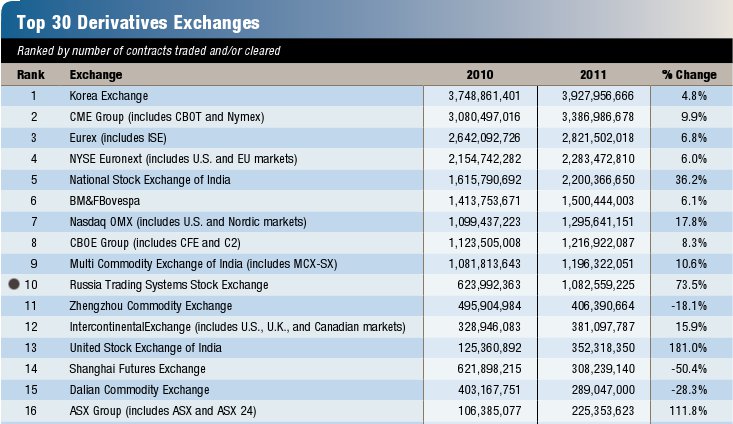 Top 30 Derivatives Exchanges

Ranked by number of contracts traded and/or cleared

| Rank | Exchange | 2010 | 2011 | % Change |
|---|---|---|---|---|
| 1 | Korea Exchange | 3,748,861,401 | 3,927,956,666 | 4.8% |
| 2 | CME Group (includes CBOT and Nymex) | 3,080,497,016 | 3,386,986,678 | 9.9% |
| 3 | Eurex (includes ISE) | 2,642,092,726 | 2,821,502,018 | 6.8% |
| 4 | NYSE Euronext (includes U.S. and EU markets) | 2,154,742,282 | 2,283,472,810 | 6.0% |
| 5 | National Stock Exchange of India | 1,615,790,692 | 2,200,366,650 | 36.2% |
| 6 | BM&FBovespa | 1,413,753,671 | 1,500,444,003 | 6.1% |
| 7 | Nasdaq OMX (includes U.S. and Nordic markets) | 1,099,437,223 | 1,295,641,151 | 17.8% |
| 8 | CBOE Group (includes CFE and C2) | 1,123,505,008 | 1,216,922,087 | 8.3% |
| 9 | Multi Commodity Exchange of India (includes MCX-SX) | 1,081,813,643 | 1,196,322,051 | 10.6% |
| 10 | Russia Trading Systems Stock Exchange | 623,992,363 | 1,082,559,225 | 73.5% |
| 11 | Zhengzhou Commodity Exchange | 495,904,984 | 406,390,664 | -18.1% |
| 12 | IntercontinentalExchange (includes U.S., U.K., and Canadian markets) | 328,946,083 | 381,097,787 | 15.9% |
| 13 | United Stock Exchange of India | 125,360,892 | 352,318,350 | 181.0% |
| 14 | Shanghai Futures Exchange | 621,898,215 | 308,239,140 | -50.4% |
| 15 | Dalian Commodity Exchange | 403,167,751 | 289,047,000 | -28.3% |
| 16 | ASX Group (includes ASX and ASX 24) | 106,385,077 | 225,353,623 | 111.8% |